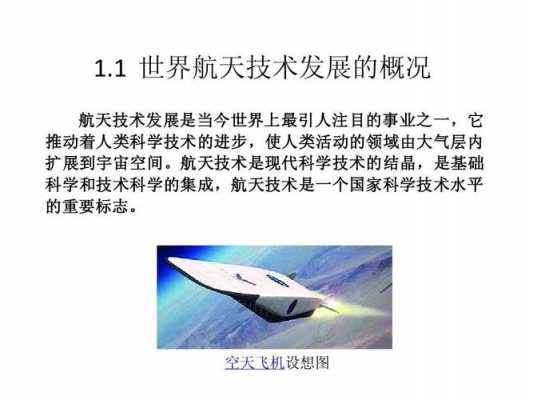 1.1 世界航天技术发展的概况

航天技术发展是当今世界上最引人注目的事业之一，它推动着人类科学技术的进步，使人类活动的领域由大气层内扩展到宇宙空间。航天技术是现代科学技术的结晶，是基础科学和技术科学的集成，航天技术是一个国家科学技术水平的重要标志。

空天飞机设想图